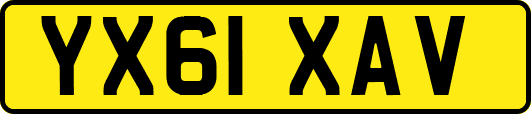 YX61 XAV